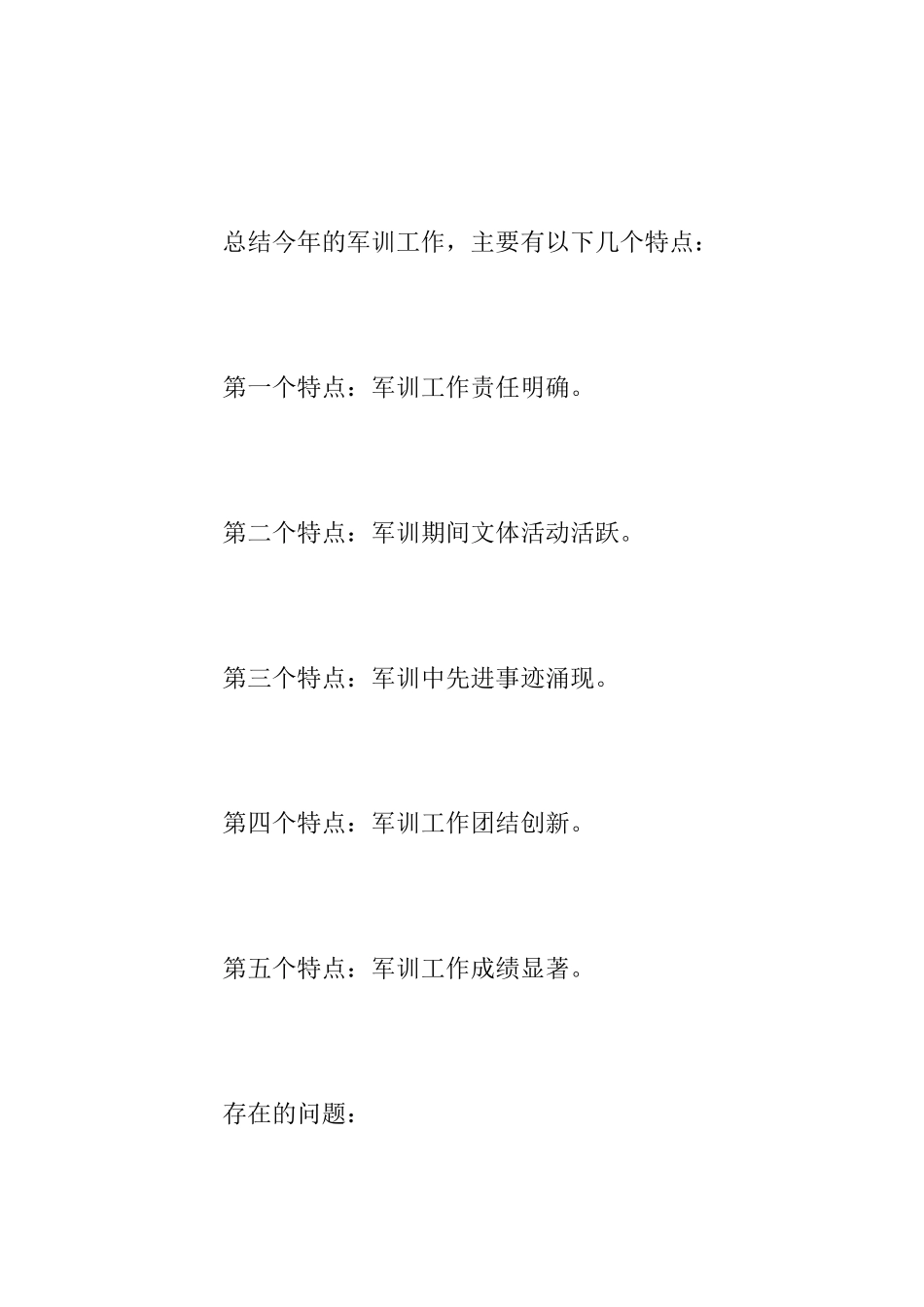 总结今年的军训工作，主要有以下几个特点：

第一个特点：军训工作责任明确。

第二个特点：军训期间文体活动活跃。

第三个特点：军训中先进事迹涌现。

第四个特点：军训工作团结创新。

第五个特点：军训工作成绩显著。

存在的问题：